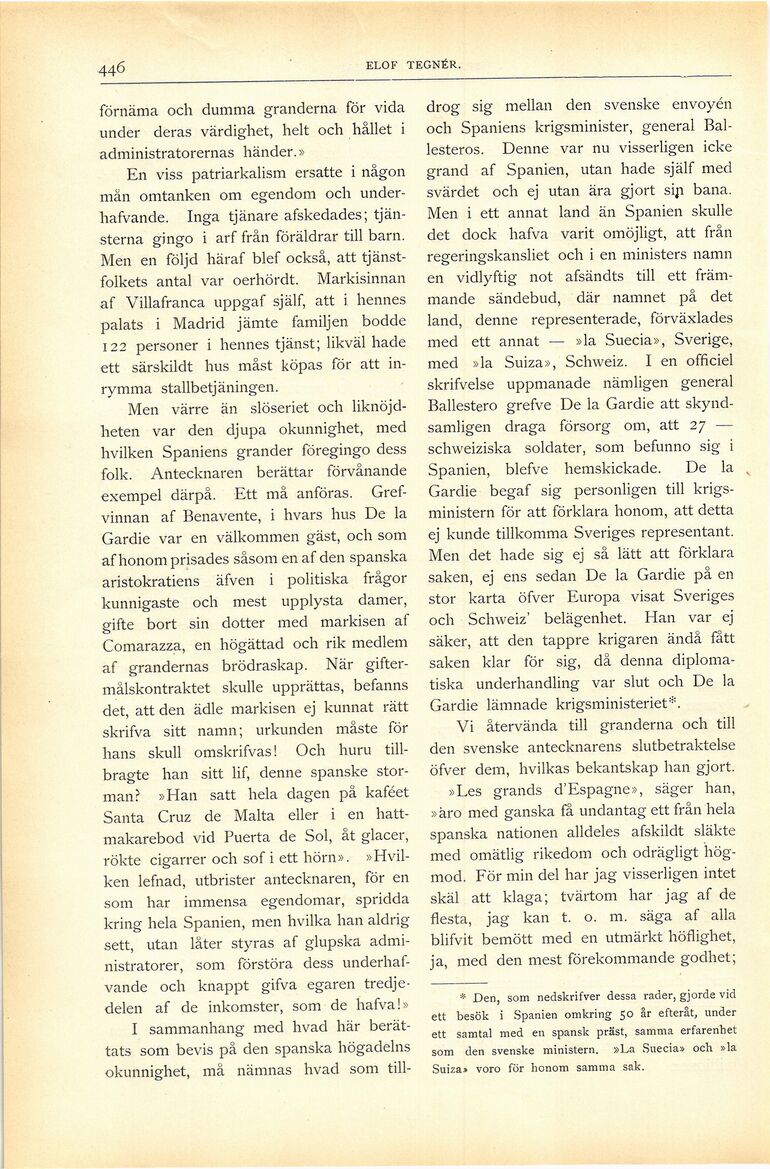 446 ELOF TEGNÉR.

förnäma och dumma granderna för vida under deras värdighet, helt och hållet i administratorernas händer.»

En viss patriarkalism ersatte i någon mån omtanken om egendom och underhafvande. Inga tjänare afskedades; tjänsterna gingo i arf från föräldrar till barn. Men en följd häraf blef också, att tjänstfolkets antal var oerhördt. Markisinnan af Villafranca uppgaf själf, att i hennes palats i Madrid jämte familjen bodde 122 personer i hennes tjänst; likväl hade ett särskildt hus måst köpas för att inrymma stallbetjäningen.

Men värre än slöseriet och liknöjdheten var den djupa okunnighet, med hvilken Spaniens grander föregingo dess folk. Antecknaren berättar förvånande exempel därpå. Ett må anföras. Grefvinnan af Benavente, i hvars hus De la Gardie var en välkommen gäst, och som af honom prisades såsom en af den spanska aristokratiens äfven i politiska frågor kunnigaste och mest upplysta damer, gifte bort sin dotter med markisen af Comarazza, en högättad och rik medlem af grandernas brödraskap. När giftermålskontraktet skulle upprättas, befanns det, att den ädle markisen ej kunnat rätt skrifva sitt namn; urkunden måste för hans skull omskrifvas! Och huru tillbragte han sitt lif, denne spanske storman? »Han satt hela dagen på kaféet Santa Cruz de Malta eller i en hattmakarebod vid Puerta de Sol, åt glacer, rökte cigarrer och sof i ett hörn». »Hvilken lefnad, utbrister antecknaren, för en som har immensa egendomar, spridda kring hela Spanien, men hvilka han aldrig sett, utan låter styras af glupska administratorer, som förstöra dess underhafvande och knappt gifva egaren tredjedelen af de inkomster, som de hafva!»

I sammanhang med hvad här berättats som bevis på den spanska högadelns okunnighet, må nämnas hvad som tilldrog sig mellan den svenske envoyén och Spaniens krigsminister, general Ballesteros. Denne var nu visserligen icke grand af Spanien, utan hade själf med svärdet och ej utan ära gjort sin bana. Men i ett annat land än Spanien skulle det dock hafva varit omöjligt, att från regeringskansliet och i en ministers namn en vidlyftig not afsändts till ett främmande sändebud, där namnet på det land, denne representerade, förväxlades med ett annat — »la Suecia», Sverige, med »la Suiza», Schweiz. I en officiel skrifvelse uppmanade nämligen general Ballestero grefve De la Gardie att skyndsamligen draga försorg om, att 27 — schweiziska soldater, som befunno sig i Spanien, blefve hemskickade. De la Gardie begaf sig personligen till krigsministern för att förklara honom, att detta ej kunde tillkomma Sveriges representant. Men det hade sig ej så lätt att förklara saken, ej ens sedan De la Gardie på en stor karta öfver Europa visat Sveriges och Schweiz' belägenhet. Han var ej säker, att den tappre krigaren ändå fått saken klar för sig, då denna diplomatiska underhandling var slut och De la Gardie lämnade krigsministeriet*.

Vi återvända till granderna och till den svenske antecknarens slutbetraktelse öfver dem, hvilkas bekantskap han gjort.

»Les grands d'Espagne», säger han, »äro med ganska få undantag ett från hela spanska nationen alldeles afskildt släkte med omätlig rikedom och odrägligt högmod. För min del har jag visserligen intet skäl att klaga; tvärtom har jag af de flesta, jag kan t. o. m. säga af alla blifvit bemött med en utmärkt höflighet, ja, med den mest förekommande godhet;

* Den, som nedskrifver dessa rader, gjorde vid ett besök i Spanien omkring 50 år efteråt, under ett samtal med en spansk präst, samma erfarenhet som den svenske ministern. »La Suecia» och »la Suiza» voro för honom samma sak.